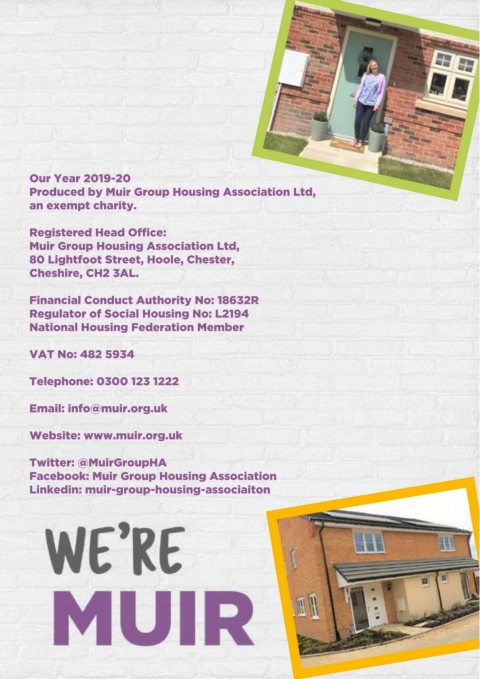 Our Year 2019-20
Produced by Muir Group Housing Association Ltd, an exempt charity.

Registered Head Office:
Muir Group Housing Association Ltd, 80 Lightfoot Street, Hoole, Chester, Cheshire, CH2 3AL.

Financial Conduct Authority No: 18632R
Regulator of Social Housing No: L2194
National Housing Federation Member

VAT No: 482 5934

Telephone: 0300 123 1222

Email: info@muir.org.uk

Website: www.muir.org.uk

Twitter: @MuirGroupHA
Facebook: Muir Group Housing Association
Linkedin: muir-group-housing-associaiton

WE'RE
MUIR